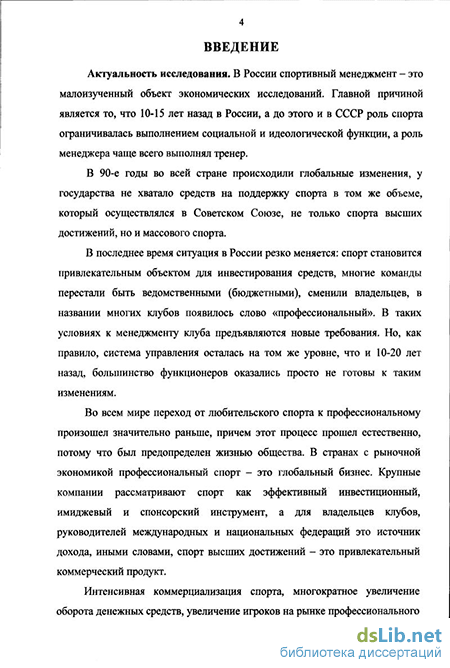 4

ВВЕДЕНИЕ

Актуальность исследования. В России спортивный менеджмент – это малоизученный объект экономических исследований. Главной причиной является то, что 10-15 лет назад в России, а до этого и в СССР роль спорта ограничивалась выполнением социальной и идеологической функции, а роль менеджера чаще всего выполнял тренер.

В 90-е годы во всей стране происходили глобальные изменения, у государства не хватало средств на поддержку спорта в том же объеме, который осуществлялся в Советском Союзе, не только спорта высших достижений, но и массового спорта.

В последнее время ситуация в России резко меняется: спорт становится привлекательным объектом для инвестирования средств, многие команды перестали быть ведомственными (бюджетными), сменили владельцев, в названии многих клубов появилось слово «профессиональный». В таких условиях к менеджменту клуба предъявляются новые требования. Но, как правило, система управления осталась на том же уровне, что и 10-20 лет назад, большинство функционеров оказались просто не готовы к таким изменениям.

Во всем мире переход от любительского спорта к профессиональному произошел значительно раньше, причем этот процесс прошел естественно, потому что был предопределен жизнью общества. В странах с рыночной экономикой профессиональный спорт – это глобальный бизнес. Крупные компании рассматривают спорт как эффективный инвестиционный, имиджевый и спонсорский инструмент, а для владельцев клубов, руководителей международных и национальных федераций это источник дохода, иными словами, спорт высших достижений – это привлекательный коммерческий продукт.

Интенсивная коммерциализация спорта, многократное увеличение оборота денежных средств, увеличение игроков на рынке профессионального

dsLib.net
библиотека диссертаций